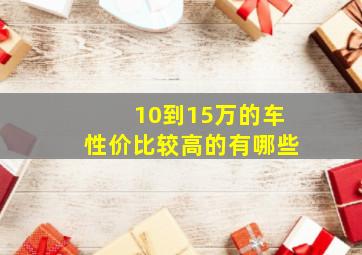 10到15万的车
性价比较高的有哪些